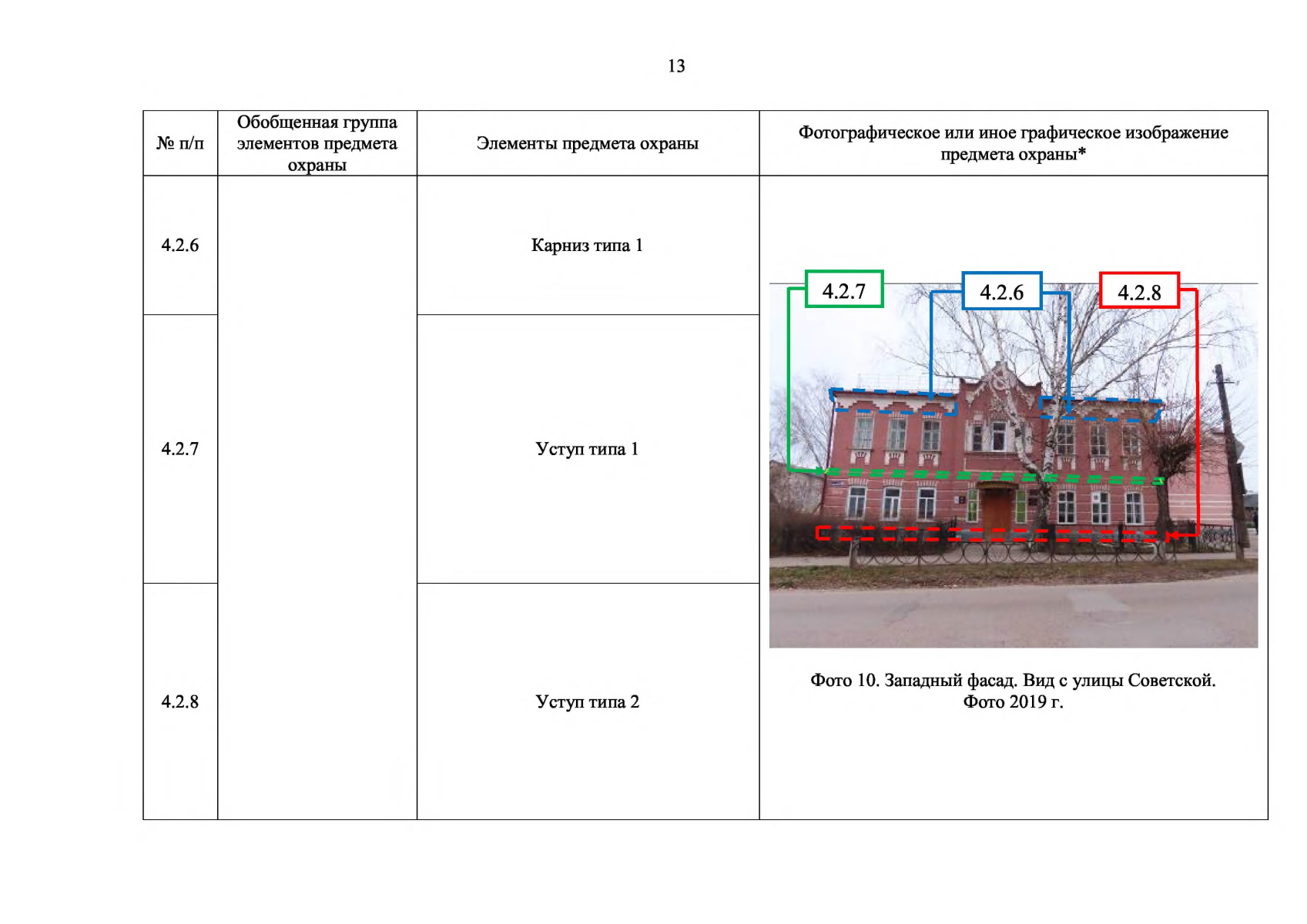 13

| № п/п | Обобщенная группа элементов предмета охраны | Элементы предмета охраны | Фотографическое или иное графическое изображение предмета охраны* |
|---|---|---|---|
| 4.2.6 | | Карниз типа 1 | 4.2.7 4.2.6 4.2.8 Фото 10. Западный фасад. Вид с улицы Советской. Фото 2019 г. |
| 4.2.7 | | Уступ типа 1 | |
| 4.2.8 | | Уступ типа 2 | |